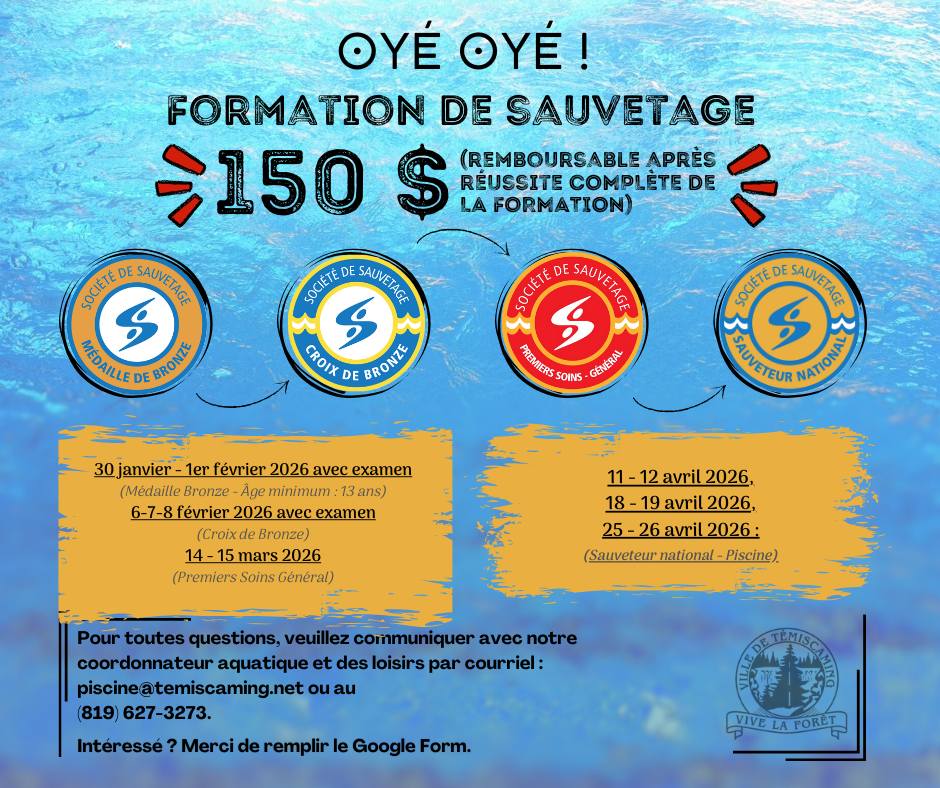 OYÉ OYÉ !

FORMATION DE SAUVETAGE

150 $ (REMBOURSABLE APRÈS RÉUSSITE COMPLÈTE DE LA FORMATION)

SOCIÉTÉ DE SAUVETAGE
MÉDAILLE DE BRONZE

SOCIÉTÉ DE SAUVETAGE
CROIX DE BRONZE

SOCIÉTÉ DE SAUVETAGE
PREMIERS SOINS - GÉNÉRAL

SOCIÉTÉ DE SAUVETAGE
SAUVETEUR NATIONAL

30 janvier - 1er février 2026 avec examen
(Médaille Bronze - Âge minimum : 13 ans)
6-7-8 février 2026 avec examen
(Croix de Bronze)
14 - 15 mars 2026
(Premiers Soins Général)

11 - 12 avril 2026,
18 - 19 avril 2026,
25 - 26 avril 2026 :
(Sauveteur national - Piscine)

Pour toutes questions, veuillez communiquer avec notre coordonnateur aquatique et des loisirs par courriel : piscine@temiscaming.net ou au (819) 627-3273.

Intéressé ? Merci de remplir le Google Form.

VILLE DE TÉMISCAMING
VIVE LA FORÊT